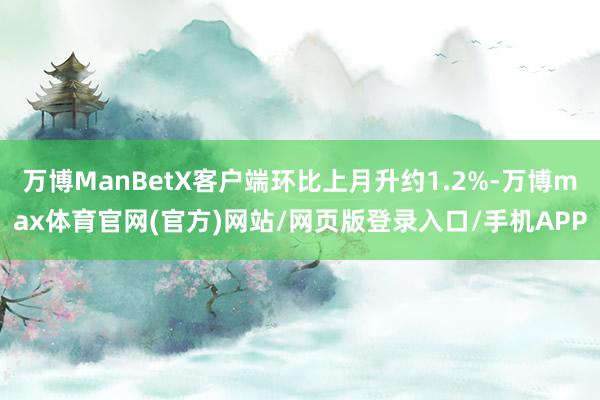 万博ManBetX客户端环比上月升约1.2%-万博max体育官网(官方)网站/网页版登录入口/手机APP